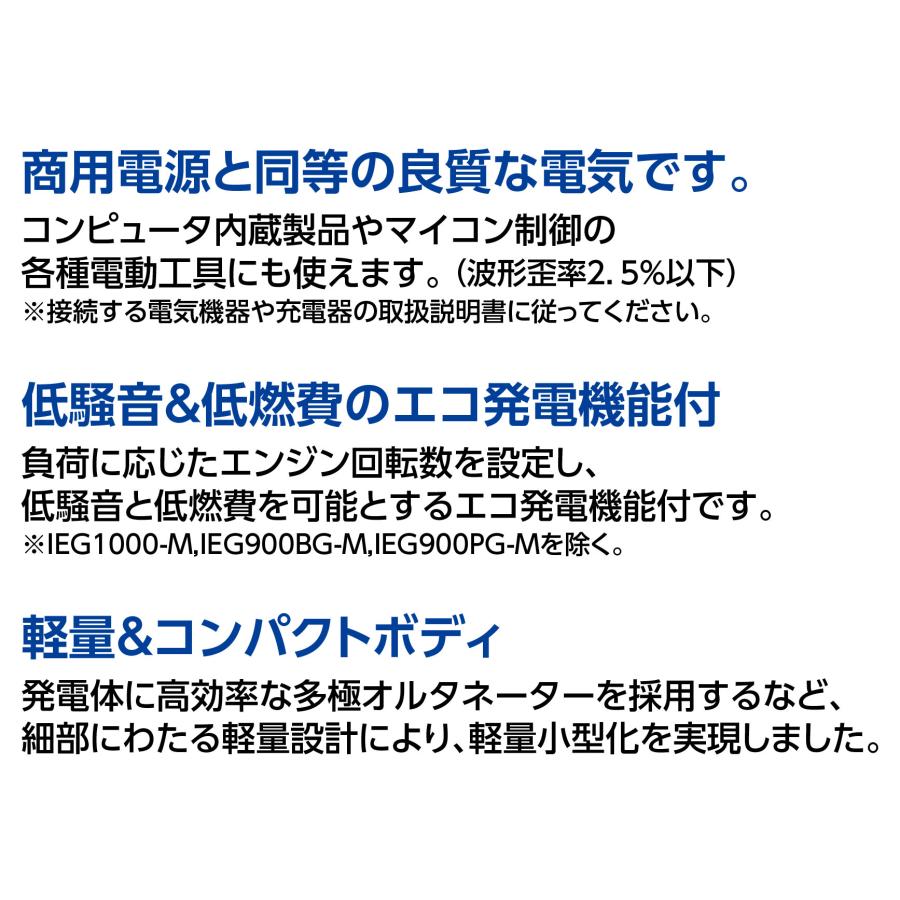 商用電源と同等の良質な電気です。

コンピュータ内蔵製品やマイコン制御の各種電動工具にも使えます。(波形歪率2.5%以下)
※接続する電気機器や充電器の取扱説明書に従ってください。

低騒音&低燃費のエコ発電機能付

負荷に応じたエンジン回転数を設定し、低騒音と低燃費を可能とするエコ発電機能付です。
※IEG1000-M,IEG900BG-M,IEG900PG-Mを除く。

軽量&コンパクトボディ

発電体に高効率な多極オルタネーターを採用するなど、細部にわたる軽量設計により、軽量小型化を実現しました。